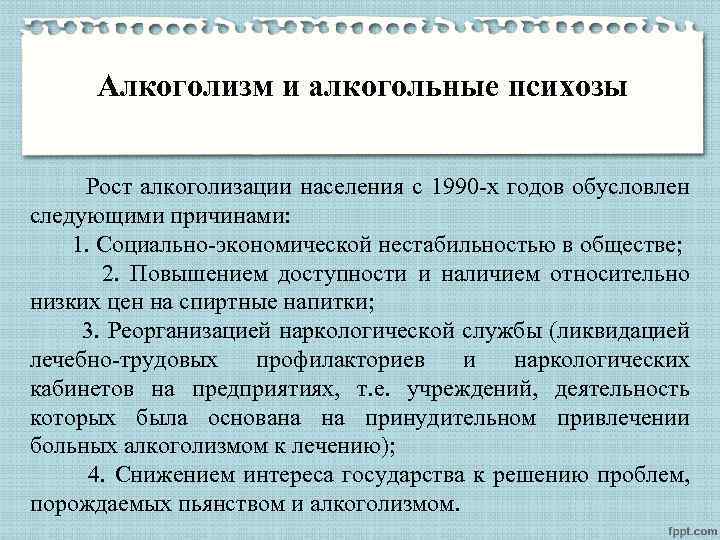 Алкоголизм и алкогольные психозы

Рост алкоголизации населения с 1990-х годов обусловлен следующими причинами:

1. Социально-экономической нестабильностью в обществе;

2. Повышением доступности и наличием относительно низких цен на спиртные напитки;

3. Реорганизацией наркологической службы (ликвидацией лечебно-трудовых профилакториев и наркологических кабинетов на предприятиях, т.е. учреждений, деятельность которых была основана на принудительном привлечении больных алкоголизмом к лечению);

4. Снижением интереса государства к решению проблем, порождаемых пьянством и алкоголизмом.

fppt.com